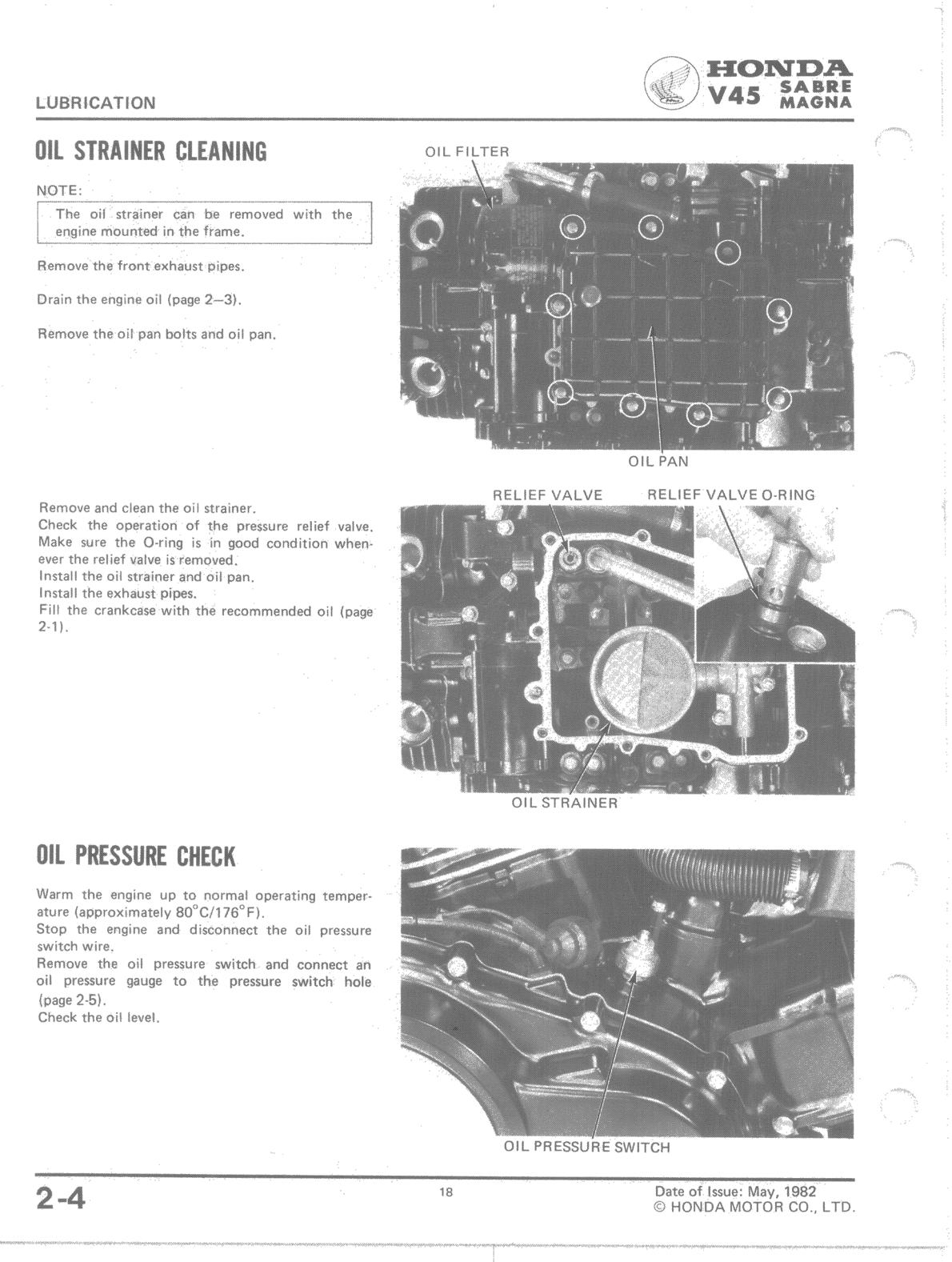 LUBRICATION

HONDA
V45 SABRE MAGNA

OIL STRAINER CLEANING

NOTE:

The oil strainer can be removed with the engine mounted in the frame.

Remove the front exhaust pipes.

Drain the engine oil (page 2–3).

Remove the oil pan bolts and oil pan.

OIL FILTER

OIL PAN

Remove and clean the oil strainer.
Check the operation of the pressure relief valve.
Make sure the O-ring is in good condition whenever the relief valve is removed.
Install the oil strainer and oil pan.
Install the exhaust pipes.
Fill the crankcase with the recommended oil (page 2-1).

RELIEF VALVE

RELIEF VALVE O-RING

OIL STRAINER

OIL PRESSURE CHECK

Warm the engine up to normal operating temperature (approximately 80°C/176°F).
Stop the engine and disconnect the oil pressure switch wire.
Remove the oil pressure switch and connect an oil pressure gauge to the pressure switch hole (page 2-5).
Check the oil level.

OIL PRESSURE SWITCH

2-4

18

Date of Issue: May, 1982
© HONDA MOTOR CO., LTD.